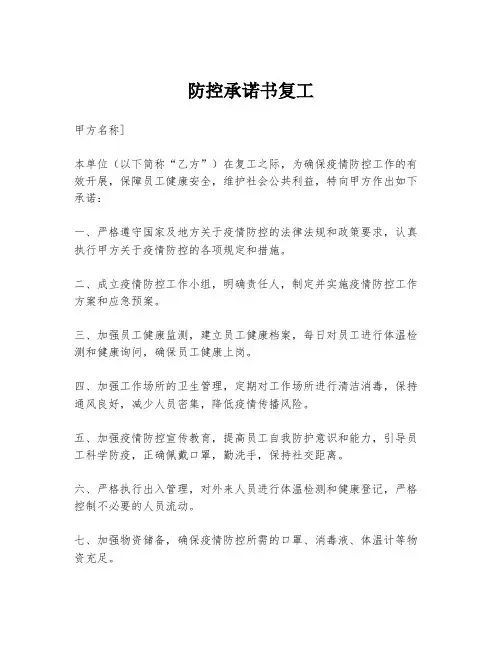 防控承诺书复工

甲方名称]

本单位（以下简称“乙方”）在复工之际，为确保疫情防控工作的有效开展，保障员工健康安全，维护社会公共利益，特向甲方作出如下承诺：

一、严格遵守国家及地方关于疫情防控的法律法规和政策要求，认真执行甲方关于疫情防控的各项规定和措施。

二、成立疫情防控工作小组，明确责任人，制定并实施疫情防控工作方案和应急预案。

三、加强员工健康监测，建立员工健康档案，每日对员工进行体温检测和健康询问，确保员工健康上岗。

四、加强工作场所的卫生管理，定期对工作场所进行清洁消毒，保持通风良好，减少人员密集，降低疫情传播风险。

五、加强疫情防控宣传教育，提高员工自我防护意识和能力，引导员工科学防疫，正确佩戴口罩，勤洗手，保持社交距离。

六、严格执行出入管理，对外来人员进行体温检测和健康登记，严格控制不必要的人员流动。

七、加强物资储备，确保疫情防控所需的口罩、消毒液、体温计等物资充足。